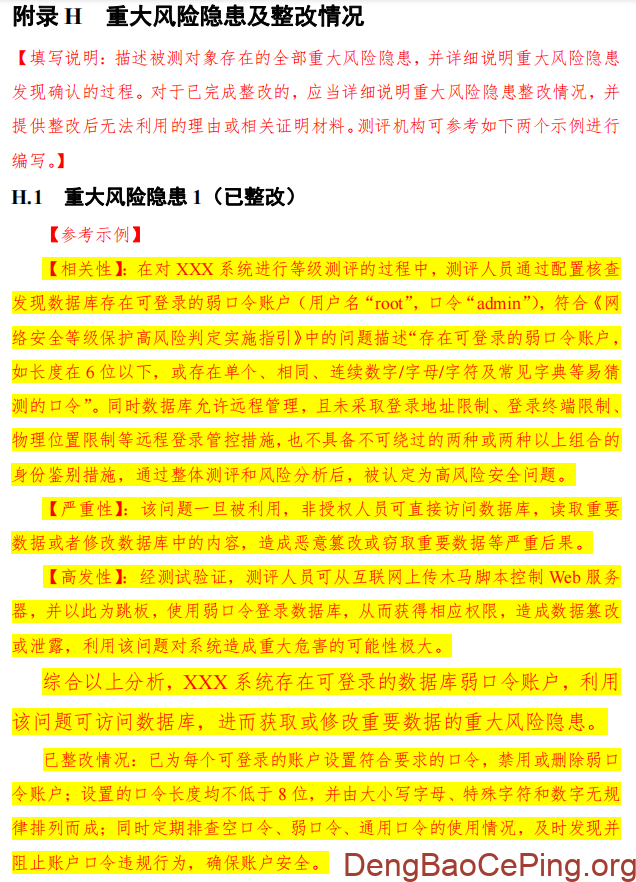 附录 H　重大风险隐患及整改情况

【填写说明：描述被测对象存在的全部重大风险隐患，并详细说明重大风险隐患发现确认的过程。对于已完成整改的，应当详细说明重大风险隐患整改情况，并提供整改后无法利用的理由或相关证明材料。测评机构可参考如下两个示例进行编写。】

H.1　重大风险隐患 1（已整改）

【参考示例】

【相关性】：在对 XXX 系统进行等级测评的过程中，测评人员通过配置核查发现数据库存在可登录的弱口令账户（用户名“root”，口令“admin”），符合《网络安全等级保护高风险判定实施指引》中的问题描述“存在可登录的弱口令账户，如长度在 6 位以下，或存在单个、相同、连续数字/字母/字符及常见字典等易猜测的口令”。同时数据库允许远程管理，且未采取登录地址限制、登录终端限制、物理位置限制等远程登录管控措施，也不具备不可绕过的两种或两种以上组合的身份鉴别措施，通过整体测评和风险分析后，被认定为高风险安全问题。

【严重性】：该问题一旦被利用，非授权人员可直接访问数据库，读取重要数据或者修改数据库中的内容，造成恶意篡改或窃取重要数据等严重后果。

【高发性】：经测试验证，测评人员可从互联网上传木马脚本控制 Web 服务器，并以此为跳板，使用弱口令登录数据库，从而获得相应权限，造成数据篡改或泄露，利用该问题对系统造成重大危害的可能性极大。

综合以上分析，XXX 系统存在可登录的数据库弱口令账户，利用该问题可访问数据库，进而获取或修改重要数据的重大风险隐患。

已整改情况：已为每个可登录的账户设置符合要求的口令，禁用或删除弱口令账户；设置的口令长度均不低于 8 位，并由大小写字母、特殊字符和数字无规律排列而成；同时定期排查空口令、弱口令、通用口令的使用情况，及时发现并阻止账户口令违规行为，确保账户安全。

DengBaoCePing.org